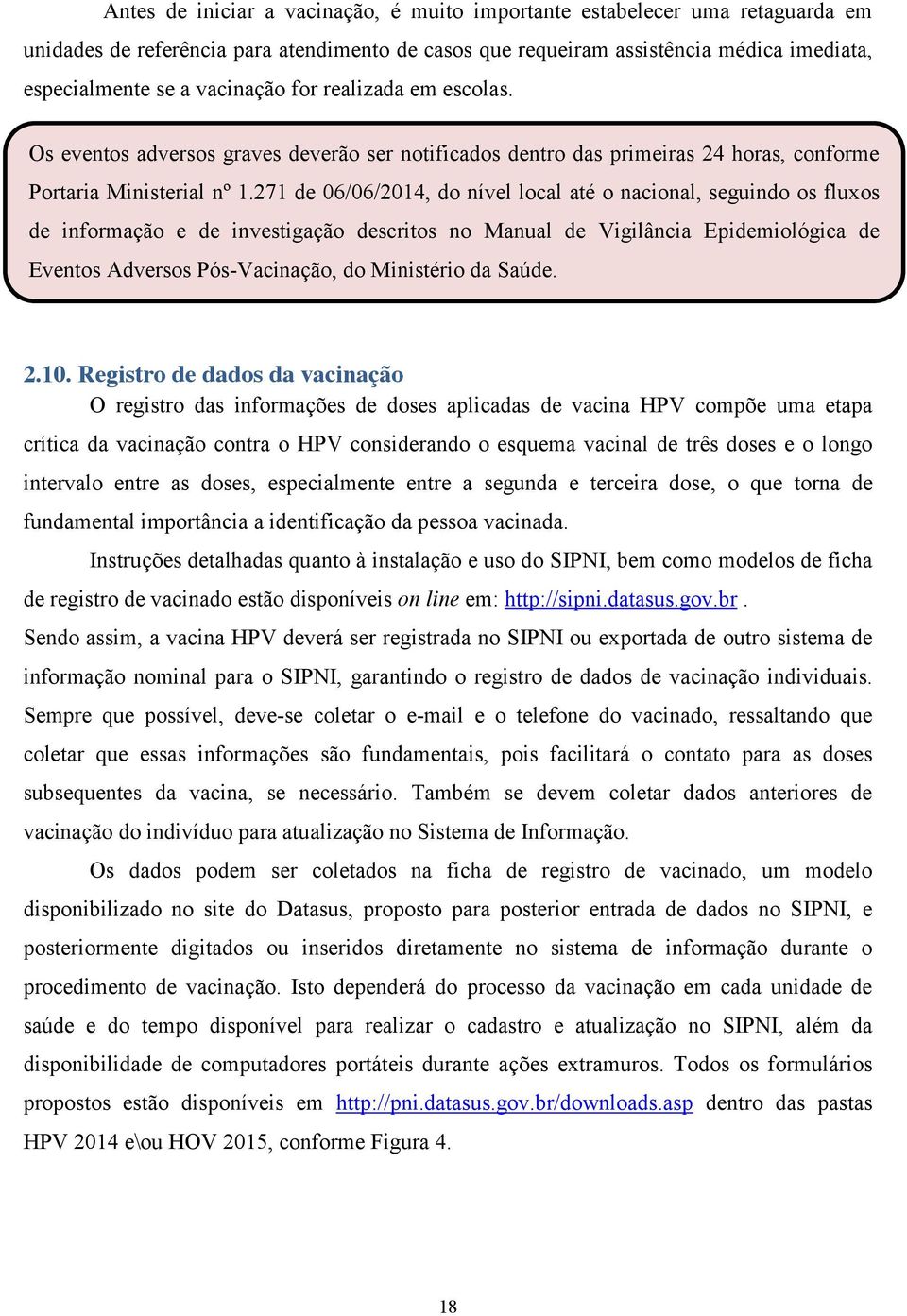 Antes de iniciar a vacinação, é muito importante estabelecer uma retaguarda em unidades de referência para atendimento de casos que requeiram assistência médica imediata, especialmente se a vacinação for realizada em escolas.

Os eventos adversos graves deverão ser notificados dentro das primeiras 24 horas, conforme Portaria Ministerial nº 1.271 de 06/06/2014, do nível local até o nacional, seguindo os fluxos de informação e de investigação descritos no Manual de Vigilância Epidemiológica de Eventos Adversos Pós-Vacinação, do Ministério da Saúde.

2.10. Registro de dados da vacinação

O registro das informações de doses aplicadas de vacina HPV compõe uma etapa crítica da vacinação contra o HPV considerando o esquema vacinal de três doses e o longo intervalo entre as doses, especialmente entre a segunda e terceira dose, o que torna de fundamental importância a identificação da pessoa vacinada.

Instruções detalhadas quanto à instalação e uso do SIPNI, bem como modelos de ficha de registro de vacinado estão disponíveis on line em: http://sipni.datasus.gov.br .
Sendo assim, a vacina HPV deverá ser registrada no SIPNI ou exportada de outro sistema de informação nominal para o SIPNI, garantindo o registro de dados de vacinação individuais. Sempre que possível, deve-se coletar o e-mail e o telefone do vacinado, ressaltando que coletar que essas informações são fundamentais, pois facilitará o contato para as doses subsequentes da vacina, se necessário. Também se devem coletar dados anteriores de vacinação do indivíduo para atualização no Sistema de Informação.

Os dados podem ser coletados na ficha de registro de vacinado, um modelo disponibilizado no site do Datasus, proposto para posterior entrada de dados no SIPNI, e posteriormente digitados ou inseridos diretamente no sistema de informação durante o procedimento de vacinação. Isto dependerá do processo da vacinação em cada unidade de saúde e do tempo disponível para realizar o cadastro e atualização no SIPNI, além da disponibilidade de computadores portáteis durante ações extramuros. Todos os formulários propostos estão disponíveis em http://pni.datasus.gov.br/downloads.asp dentro das pastas HPV 2014 e\ou HOV 2015, conforme Figura 4.

18